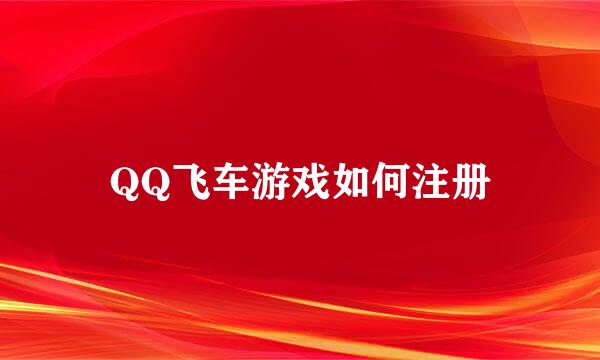 QQ飞车游戏如何注册